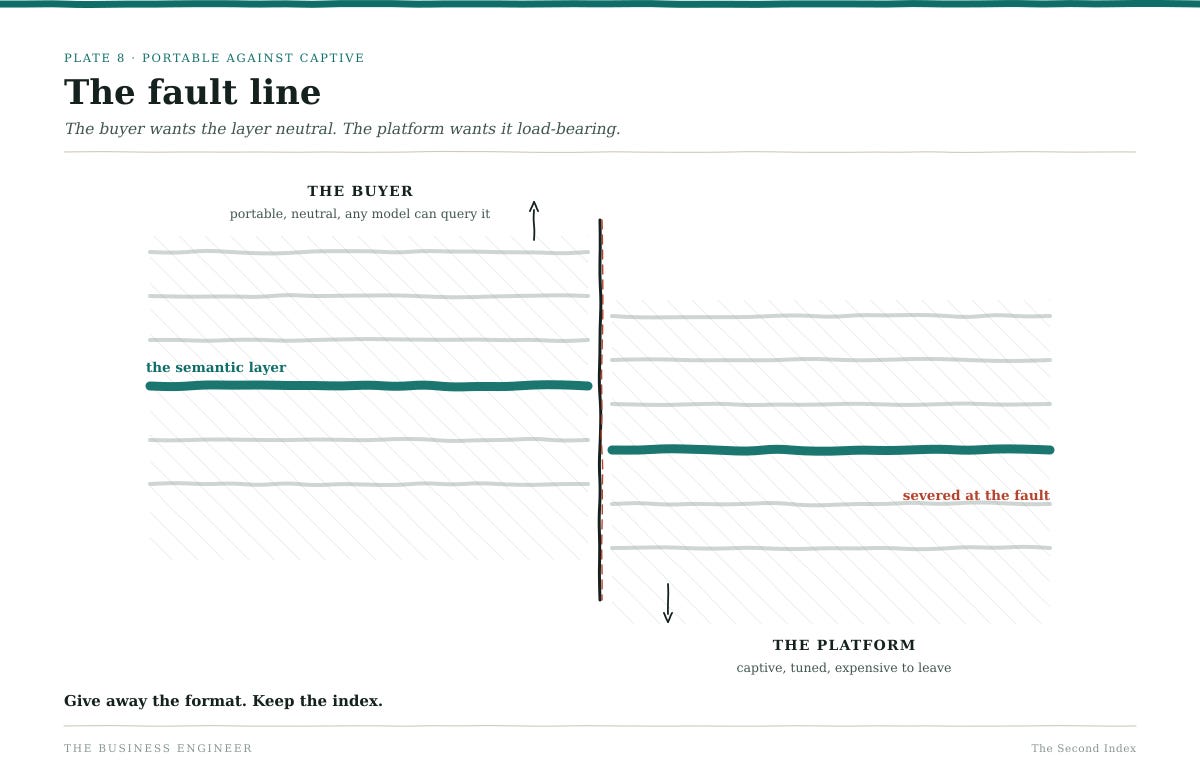 PLATE 8 · PORTABLE AGAINST CAPTIVE

The fault line

The buyer wants the layer neutral. The platform wants it load-bearing.

THE BUYER
portable, neutral, any model can query it

the semantic layer

severed at the fault

THE PLATFORM
captive, tuned, expensive to leave

Give away the format. Keep the index.

THE BUSINESS ENGINEER

The Second Index